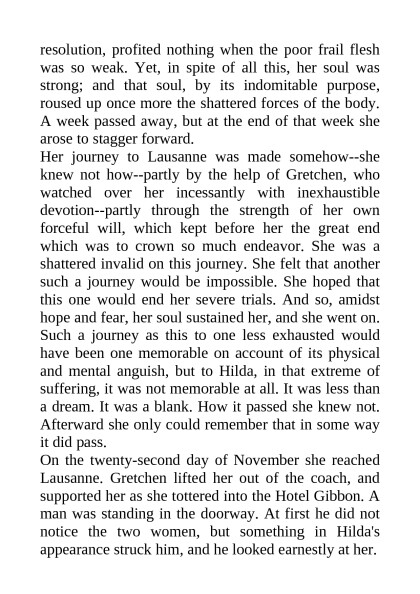 resolution, profited nothing when the poor frail flesh was so weak. Yet, in spite of all this, her soul was strong; and that soul, by its indomitable purpose, roused up once more the shattered forces of the body. A week passed away, but at the end of that week she arose to stagger forward.
Her journey to Lausanne was made somehow--she knew not how--partly by the help of Gretchen, who watched over her incessantly with inexhaustible devotion--partly through the strength of her own forceful will, which kept before her the great end which was to crown so much endeavor. She was a shattered invalid on this journey. She felt that another such a journey would be impossible. She hoped that this one would end her severe trials. And so, amidst hope and fear, her soul sustained her, and she went on. Such a journey as this to one less exhausted would have been one memorable on account of its physical and mental anguish, but to Hilda, in that extreme of suffering, it was not memorable at all. It was less than a dream. It was a blank. How it passed she knew not. Afterward she only could remember that in some way it did pass.
On the twenty-second day of November she reached Lausanne. Gretchen lifted her out of the coach, and supported her as she tottered into the Hotel Gibbon. A man was standing in the doorway. At first he did not notice the two women, but something in Hilda's appearance struck him, and he looked earnestly at her.